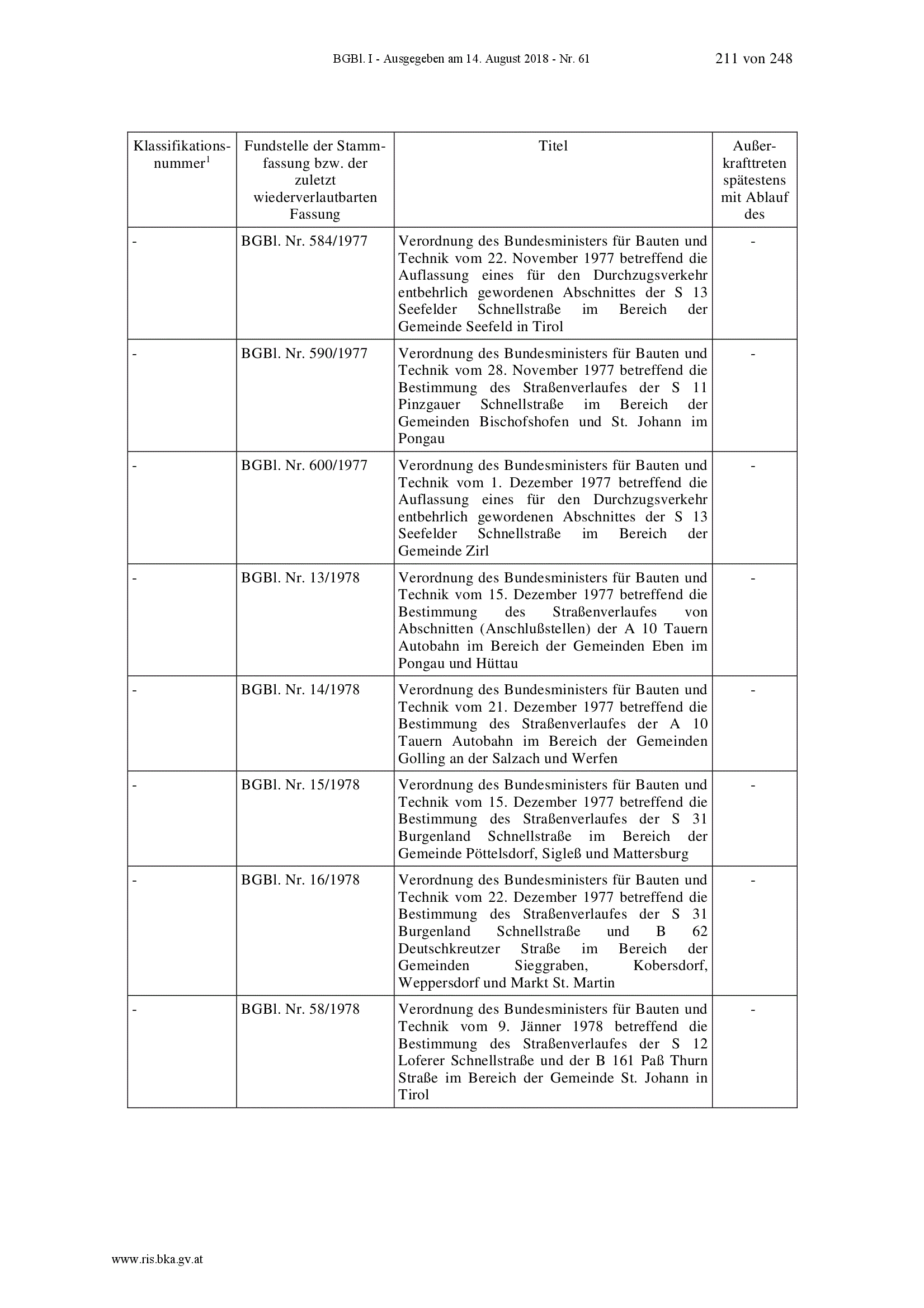 BGBl. I - Ausgegeben am 14. August 2018 - Nr. 61 211 von 248

| Klassifikationsnummer$^1$ | Fundstelle der Stammfassung bzw. der zuletzt wiederverlautbarten Fassung | Titel | Außerkrafttreten spätestens mit Ablauf des |
|---|---|---|---|
| - | BGBl. Nr. 584/1977 | Verordnung des Bundesministers für Bauten und Technik vom 22. November 1977 betreffend die Auflassung eines für den Durchzugsverkehr entbehrlich gewordenen Abschnittes der S 13 Seefelder Schnellstraße im Bereich der Gemeinde Seefeld in Tirol | - |
| - | BGBl. Nr. 590/1977 | Verordnung des Bundesministers für Bauten und Technik vom 28. November 1977 betreffend die Bestimmung des Straßenverlaufes der S 11 Pinzgauer Schnellstraße im Bereich der Gemeinden Bischofshofen und St. Johann im Pongau | - |
| - | BGBl. Nr. 600/1977 | Verordnung des Bundesministers für Bauten und Technik vom 1. Dezember 1977 betreffend die Auflassung eines für den Durchzugsverkehr entbehrlich gewordenen Abschnittes der S 13 Seefelder Schnellstraße im Bereich der Gemeinde Zirl | - |
| - | BGBl. Nr. 13/1978 | Verordnung des Bundesministers für Bauten und Technik vom 15. Dezember 1977 betreffend die Bestimmung des Straßenverlaufes von Abschnitten (Anschlußstellen) der A 10 Tauern Autobahn im Bereich der Gemeinden Eben im Pongau und Hüttau | - |
| - | BGBl. Nr. 14/1978 | Verordnung des Bundesministers für Bauten und Technik vom 21. Dezember 1977 betreffend die Bestimmung des Straßenverlaufes der A 10 Tauern Autobahn im Bereich der Gemeinden Golling an der Salzach und Werfen | - |
| - | BGBl. Nr. 15/1978 | Verordnung des Bundesministers für Bauten und Technik vom 15. Dezember 1977 betreffend die Bestimmung des Straßenverlaufes der S 31 Burgenland Schnellstraße im Bereich der Gemeinde Pöttelsdorf, Sigleß und Mattersburg | - |
| - | BGBl. Nr. 16/1978 | Verordnung des Bundesministers für Bauten und Technik vom 22. Dezember 1977 betreffend die Bestimmung des Straßenverlaufes der S 31 Burgenland Schnellstraße und B 62 Deutschkreutzer Straße im Bereich der Gemeinden Sieggraben, Kobersdorf, Weppersdorf und Markt St. Martin | - |
| - | BGBl. Nr. 58/1978 | Verordnung des Bundesministers für Bauten und Technik vom 9. Jänner 1978 betreffend die Bestimmung des Straßenverlaufes der S 12 Loferer Schnellstraße und der B 161 Paß Thurn Straße im Bereich der Gemeinde St. Johann in Tirol | - |

www.ris.bka.gv.at